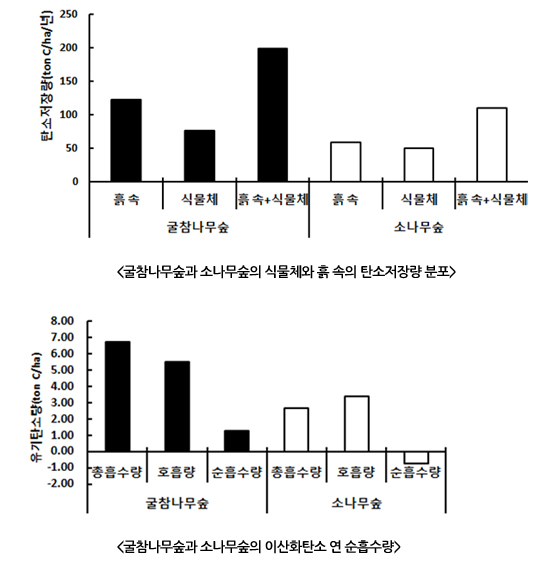 탄소저장량(ton C/ha/년)

250
200
150
100
50
0

흙속
식물체
흙속+식물체
흙속
식물체
흙속+식물체

굴참나무숲
소나무숲

<굴참나무숲과 소나무숲의 식물체와 흙 속의 탄소저장량 분포>

유기탄소량(ton C/ha)

8.00
7.00
6.00
5.00
4.00
3.00
2.00
1.00
0.00
-1.00
-2.00

총흡수량
호흡량
순흡수량
총흡수량
호흡량
순흡수량

굴참나무숲
소나무숲

<굴참나무숲과 소나무숲의 이산화탄소 연 순흡수량>